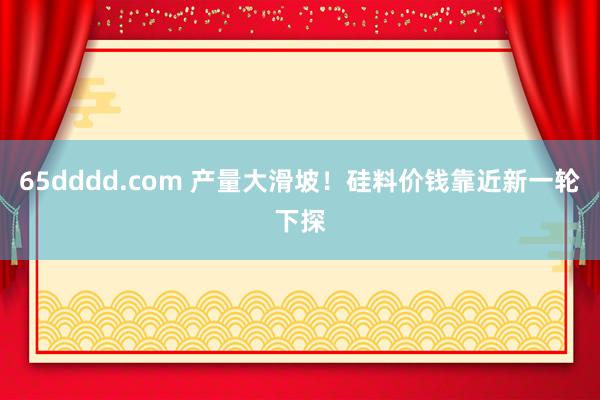 65dddd.com 产量大滑坡！硅料价钱靠近新一轮下探